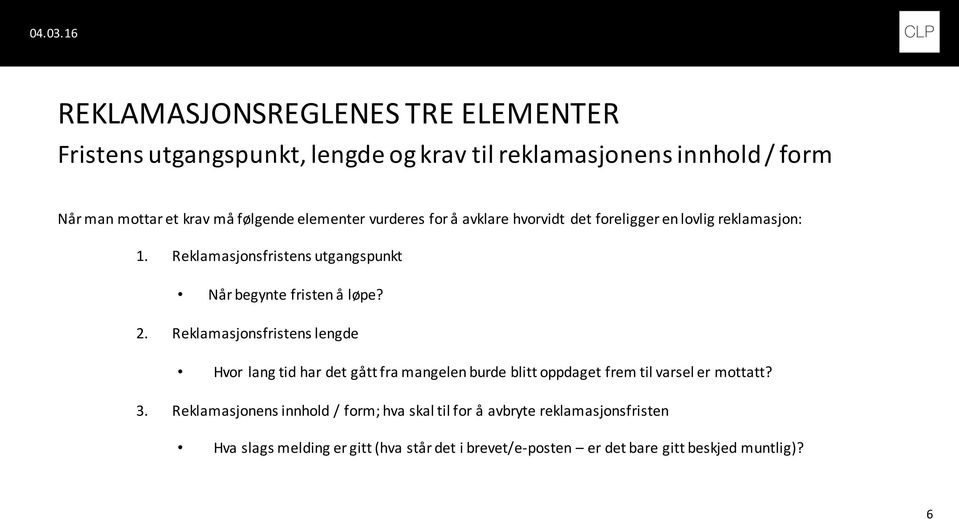 04.03.16

CLP

REKLAMASJONSREGLENES TRE ELEMENTER

Fristens utgangspunkt, lengde og krav til reklamasjonens innhold / form

Når man mottar et krav må følgende elementer vurderes for å avklare hvorvidt det foreligger en lovlig reklamasjon:

1. Reklamasjonsfristens utgangspunkt

• Når begynte fristen å løpe?

2. Reklamasjonsfristens lengde

• Hvor lang tid har det gått fra mangelen burde blitt oppdaget frem til varsel er mottatt?

3. Reklamasjonens innhold / form; hva skal til for å avbryte reklamasjonsfristen

• Hva slags melding er gitt (hva står det i brevet/e-posten – er det bare gitt beskjed muntlig)?

6